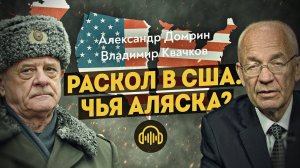 Александр Домрин
Владимир Квачков

РАСКОЛ В США.
ЧЬЯ АЛЯСКА?